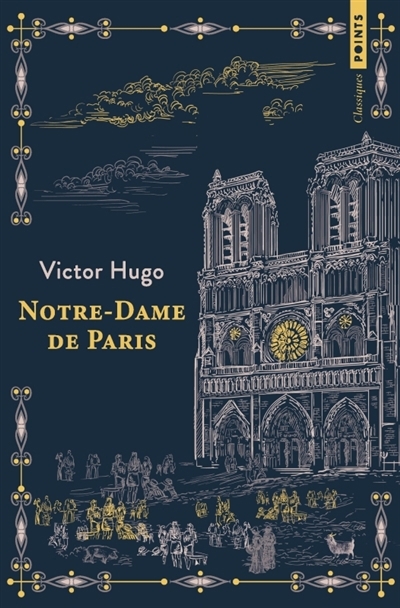 POINTS
Classiques

Victor Hugo

NOTRE-DAME
DE PARIS